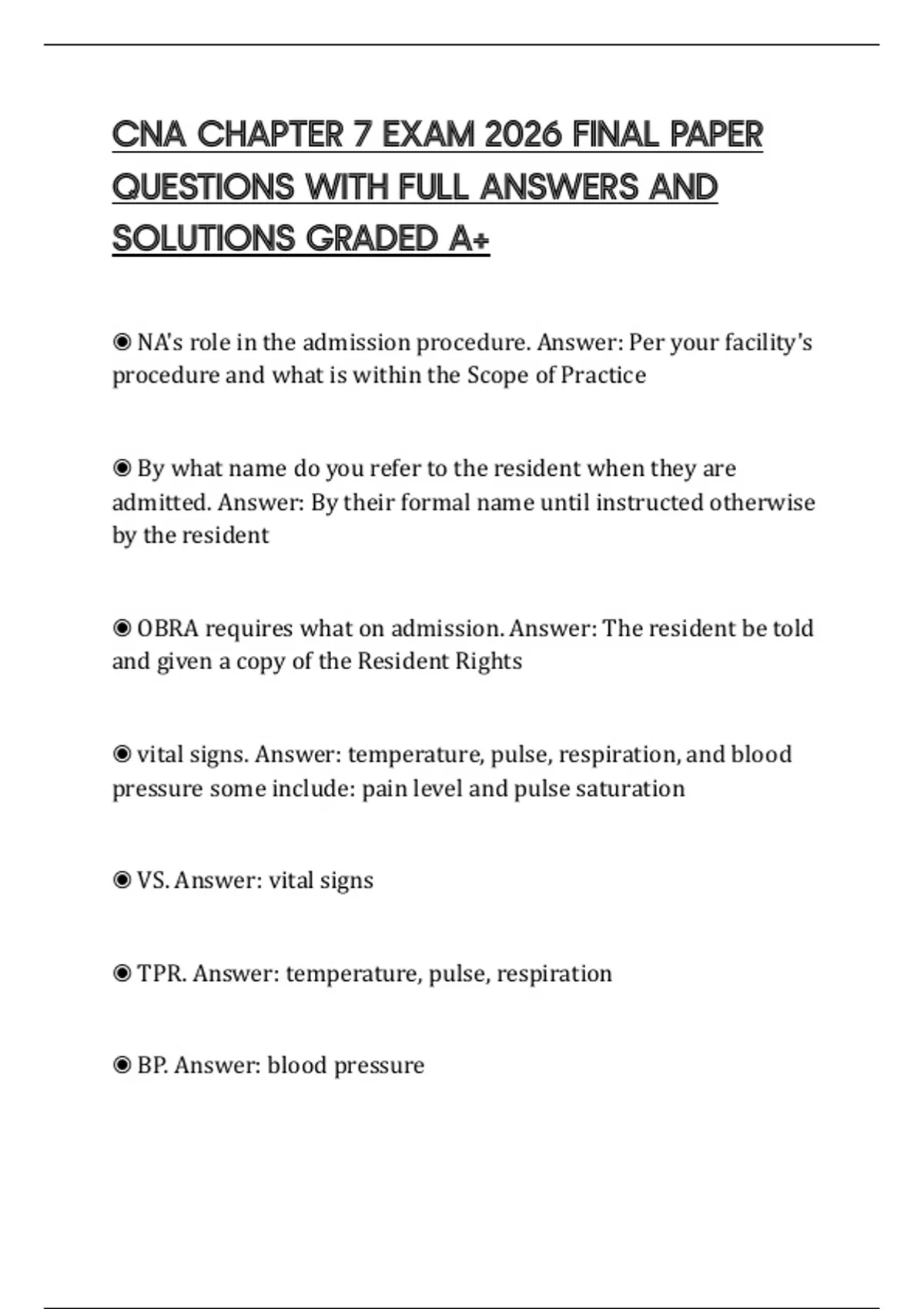 CNA CHAPTER 7 EXAM 2026 FINAL PAPER QUESTIONS WITH FULL ANSWERS AND SOLUTIONS GRADED A+

◉ NA's role in the admission procedure. Answer: Per your facility's procedure and what is within the Scope of Practice

◉ By what name do you refer to the resident when they are admitted. Answer: By their formal name until instructed otherwise by the resident

◉ OBRA requires what on admission. Answer: The resident be told and given a copy of the Resident Rights

◉ vital signs. Answer: temperature, pulse, respiration, and blood pressure some include: pain level and pulse saturation

◉ VS. Answer: vital signs

◉ TPR. Answer: temperature, pulse, respiration

◉ BP. Answer: blood pressure